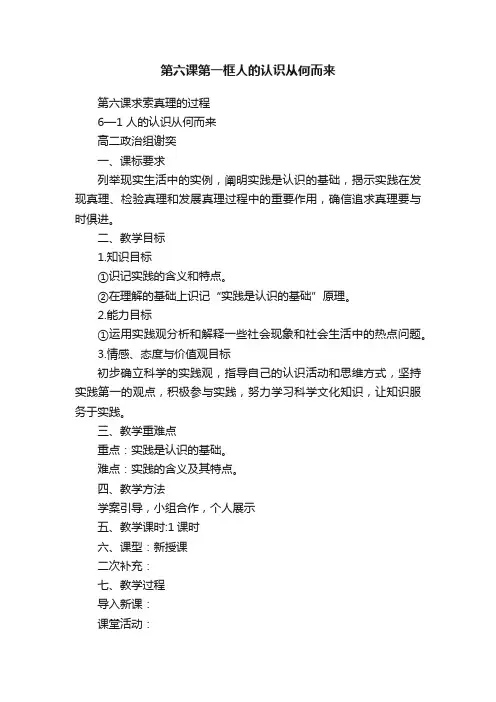 第六课第一框人的认识从何而来

第六课求索真理的过程

6—1 人的认识从何而来

高二政治组谢奕

一、课标要求

列举现实生活中的实例，阐明实践是认识的基础，揭示实践在发现真理、检验真理和发展真理过程中的重要作用，确信追求真理要与时俱进。

二、教学目标

1.知识目标

①识记实践的含义和特点。

②在理解的基础上识记“实践是认识的基础”原理。

2.能力目标

①运用实践观分析和解释一些社会现象和社会生活中的热点问题。

3.情感、态度与价值观目标

初步确立科学的实践观，指导自己的认识活动和思维方式，坚持实践第一的观点，积极参与实践，努力学习科学文化知识，让知识服务于实践。

三、教学重难点

重点：实践是认识的基础。

难点：实践的含义及其特点。

四、教学方法

学案引导，小组合作，个人展示

五、教学课时:1 课时

六、课型：新授课

二次补充：

七、教学过程

导入新课：

课堂活动：